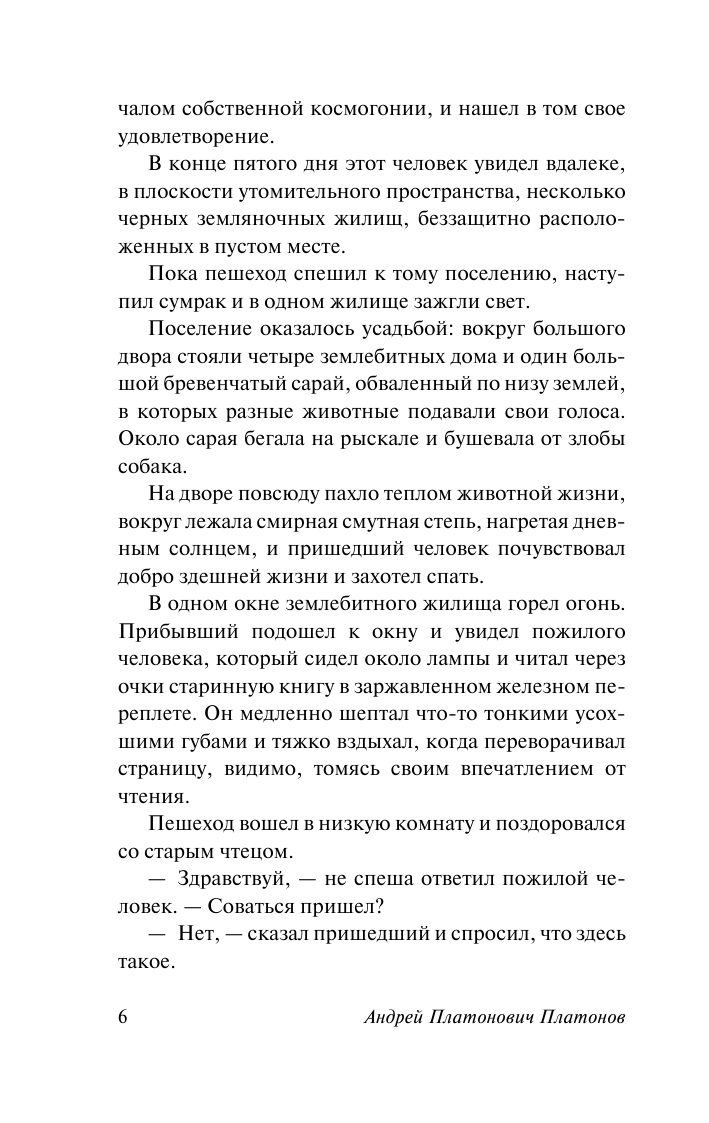 чалом собственной космогонии, и нашел в том свое удовлетворение.

В конце пятого дня этот человек увидел вдалеке, в плоскости утомительного пространства, несколько черных земляночных жилищ, беззащитно расположенных в пустом месте.

Пока пешеход спешил к тому поселению, наступил сумрак и в одном жилище зажгли свет.

Поселение оказалось усадьбой: вокруг большого двора стояли четыре землебитных дома и один большой бревенчатый сарай, обваленный по низу землей, в которых разные животные подавали свои голоса. Около сарая бегала на рыскале и бушевала от злобы собака.

На дворе повсюду пахло теплом животной жизни, вокруг лежала смирная смутная степь, нагретая дневным солнцем, и пришедший человек почувствовал добро здешней жизни и захотел спать.

В одном окне землебитного жилища горел огонь. Прибывший подошел к окну и увидел пожилого человека, который сидел около лампы и читал через очки старинную книгу в заржавленном железном переплете. Он медленно шептал что-то тонкими усохшими губами и тяжко вздыхал, когда переворачивал страницу, видимо, томясь своим впечатлением от чтения.

Пешеход вошел в низкую комнату и поздоровался со старым чтецом.

— Здравствуй, — не спеша ответил пожилой человек. — Соваться пришел?

— Нет, — сказал пришедший и спросил, что здесь такое.

6 Андрей Платонович Платонов